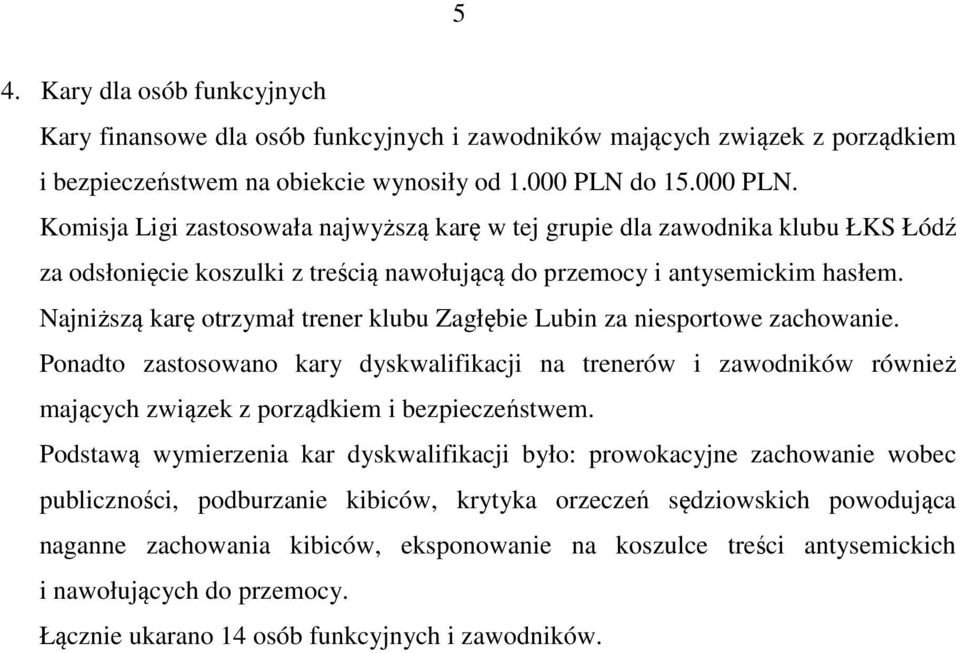 5

4. Kary dla osób funkcyjnych

Kary finansowe dla osób funkcyjnych i zawodników mających związek z porządkiem i bezpieczeństwem na obiekcie wynosiły od 1.000 PLN do 15.000 PLN.

Komisja Ligi zastosowała najwyższą karę w tej grupie dla zawodnika klubu ŁKS Łódź za odsłonięcie koszulki z treścią nawołującą do przemocy i antysemickim hasłem.

Najniższą karę otrzymał trener klubu Zagłębie Lubin za niesportowe zachowanie.

Ponadto zastosowano kary dyskwalifikacji na trenerów i zawodników również mających związek z porządkiem i bezpieczeństwem.

Podstawą wymierzenia kar dyskwalifikacji było: prowokacyjne zachowanie wobec publiczności, podburzanie kibiców, krytyka orzeczeń sędziowskich powodująca naganne zachowania kibiców, eksponowanie na koszulce treści antysemickich i nawołujących do przemocy.

Łącznie ukarano 14 osób funkcyjnych i zawodników.